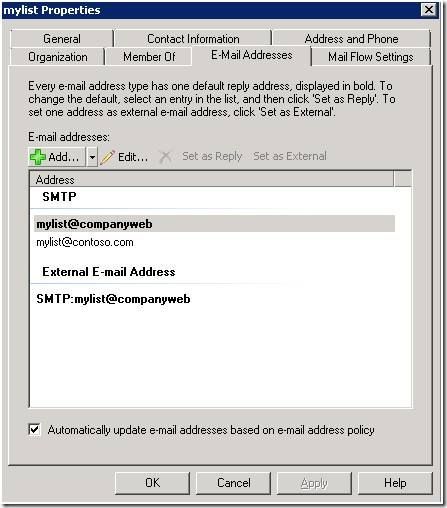 mylist Properties

General
Contact Information
Address and Phone
Organization
Member Of
E-Mail Addresses
Mail Flow Settings

Every e-mail address type has one default reply address, displayed in bold. To change the default, select an entry in the list, and then click 'Set as Reply'. To set one address as external e-mail address, click 'Set as External'.

E-mail addresses:

Add... Edit... Set as Reply Set as External

Address

SMTP

mylist@companyweb
mylist@contoso.com

External E-mail Address

SMTP:mylist@companyweb

Automatically update e-mail addresses based on e-mail address policy

OK Cancel Apply Help